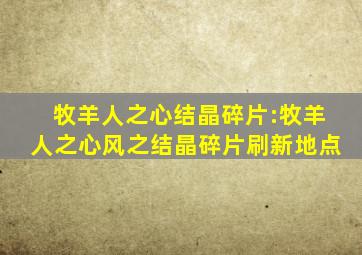 牧羊人之心结晶碎片:牧羊人之心风之结晶碎片刷新地点